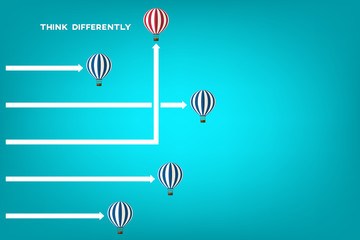 THINK DIFFERENTLY